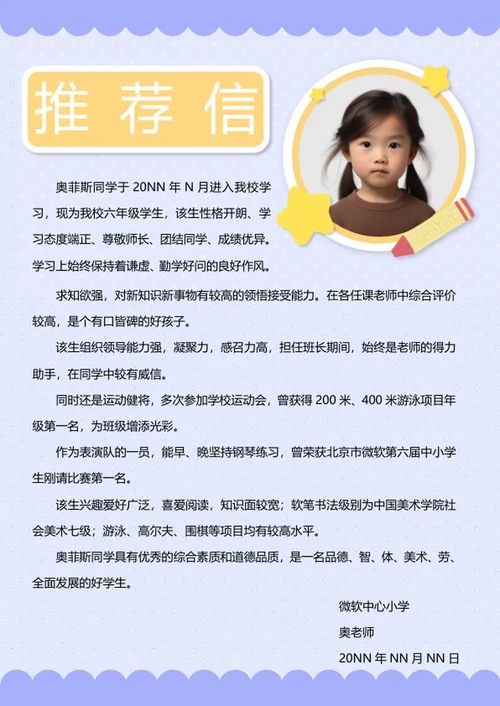 推荐信

CRAYON

奥菲斯同学于 20NN 年 N 月进入我校学习，现为我校六年级学生，该生性格开朗、学习态度端正、尊敬师长、团结同学、成绩优异。学习上始终保持着谦虚、勤学好问的良好作风。

求知欲强，对新知识新事物有较高的领悟接受能力。在各任课老师中综合评价较高，是个有口皆碑的好孩子。

该生组织领导能力强，凝聚力，感召力高，担任班长期间，始终是老师的得力助手，在同学中较有威信。

同时还是运动健将，多次参加学校运动会，曾获得 200 米、400 米游泳项目年级第一名，为班级增添光彩。

作为表演队的一员，能早、晚坚持钢琴练习，曾荣获北京市微软第六届中小学生刚请比赛第一名。

该生兴趣爱好广泛，喜爱阅读，知识面较宽；软笔书法级别为中国美术学院社会美术七级；游泳、高尔夫、围棋等项目均有较高水平。

奥菲斯同学具有优秀的综合素质和道德品质，是一名品德、智、体、美术、劳、全面发展的好学生。

微软中心小学
奥老师
20NN 年 NN 月 NN 日